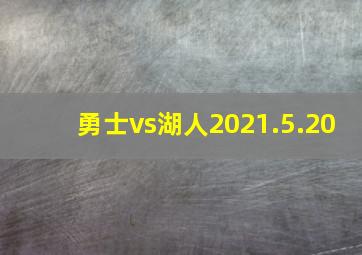 勇士vs湖人2021.5.20